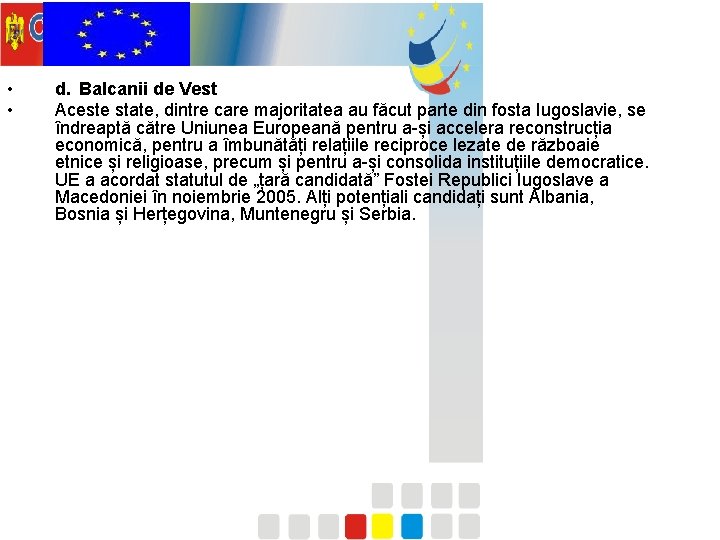 • d. Balcanii de Vest

• Aceste state, dintre care majoritatea au făcut parte din fosta Iugoslavie, se îndreaptă către Uniunea Europeană pentru a-și accelera reconstrucția economică, pentru a îmbunătăți relațiile reciproce lezate de războaie etnice și religioase, precum și pentru a-și consolida instituțiile democratice. UE a acordat statutul de „țară candidată” Fostei Republici Iugoslave a Macedoniei în noiembrie 2005. Alți potențiali candidați sunt Albania, Bosnia și Herțegovina, Muntenegru și Serbia.